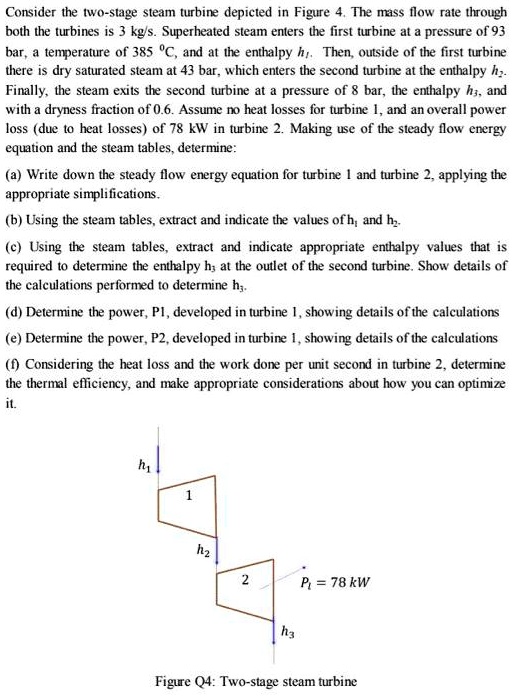 Consider the two-stage steam turbine depicted in Figure 4. The mass flow rate through both the turbines is 3 kg/s. Superheated steam enters the first turbine at a pressure of 93 bar, a temperature of 385 $^0$C, and at the enthalpy $h_1$. Then, outside of the first turbine there is dry saturated steam at 43 bar, which enters the second turbine at the enthalpy $h_2$. Finally, the steam exits the second turbine at a pressure of 8 bar, the enthalpy $h_3$, and with a dryness fraction of 0.6. Assume no heat losses for turbine 1, and an overall power loss (due to heat losses) of 78 kW in turbine 2. Making use of the steady flow energy equation and the steam tables, determine:

(a) Write down the steady flow energy equation for turbine 1 and turbine 2, applying the appropriate simplifications.

(b) Using the steam tables, extract and indicate the values of $h_1$ and $h_2$.

(c) Using the steam tables, extract and indicate appropriate enthalpy values that is required to determine the enthalpy $h_3$ at the outlet of the second turbine. Show details of the calculations performed to determine $h_3$.

(d) Determine the power, P1, developed in turbine 1, showing details of the calculations

(e) Determine the power, P2, developed in turbine 1, showing details of the calculations

(f) Considering the heat loss and the work done per unit second in turbine 2, determine the thermal efficiency, and make appropriate considerations about how you can optimize it.

$h_1$

1

$h_2$

2

$P_l = 78\ kW$

$h_3$

Figure Q4: Two-stage steam turbine